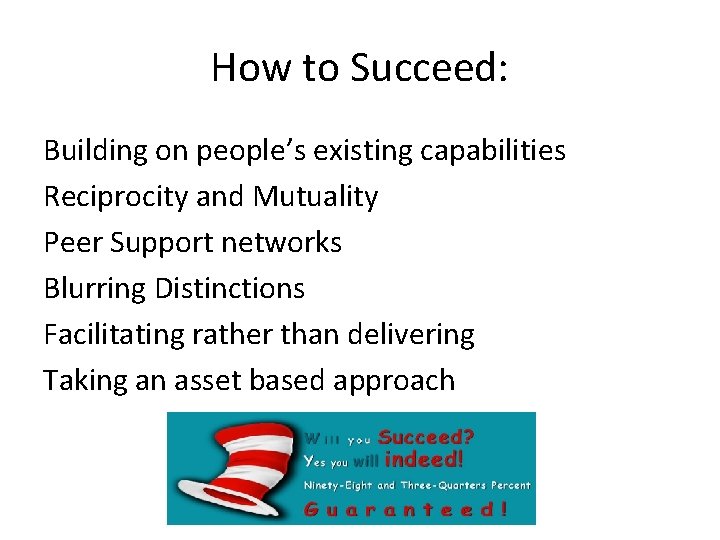 How to Succeed:

Building on people's existing capabilities
Reciprocity and Mutuality
Peer Support networks
Blurring Distinctions
Facilitating rather than delivering
Taking an asset based approach

Will you Succeed?
Yes you will indeed!
Ninety-Eight and Three-Quarters Percent
Guaranteed!